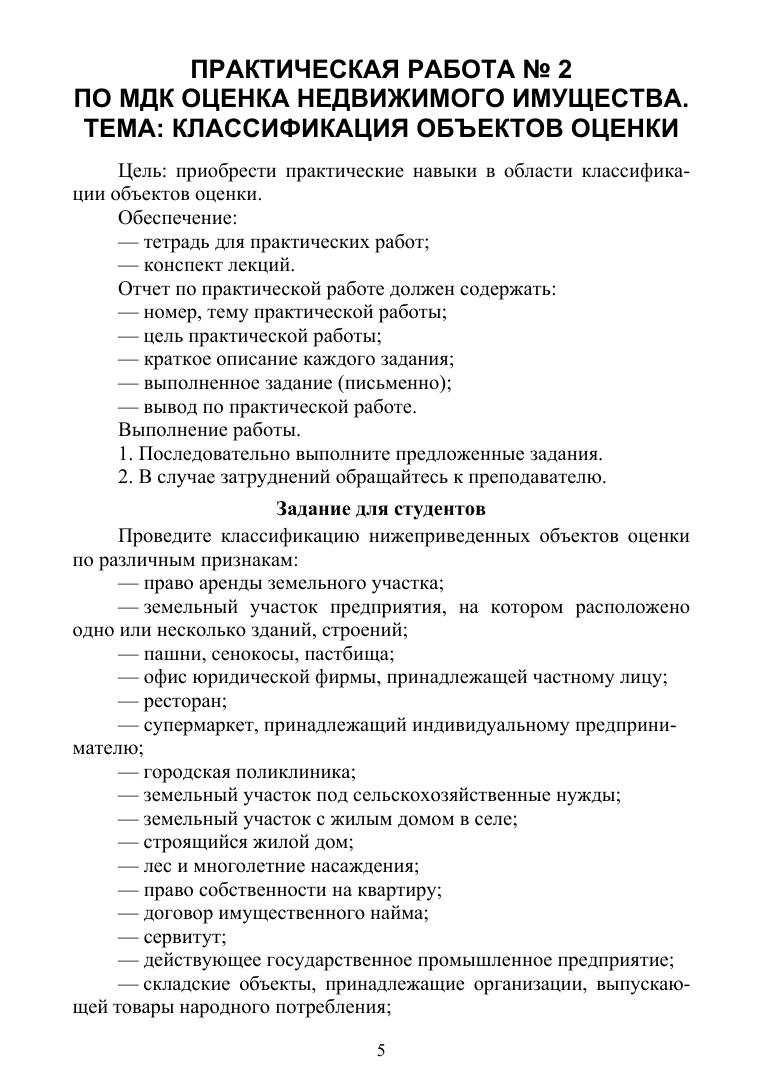 ПРАКТИЧЕСКАЯ РАБОТА № 2
ПО МДК ОЦЕНКА НЕДВИЖИМОГО ИМУЩЕСТВА.
ТЕМА: КЛАССИФИКАЦИЯ ОБЪЕКТОВ ОЦЕНКИ

Цель: приобрести практические навыки в области классификации объектов оценки.
Обеспечение:
— тетрадь для практических работ;
— конспект лекций.
Отчет по практической работе должен содержать:
— номер, тему практической работы;
— цель практической работы;
— краткое описание каждого задания;
— выполненное задание (письменно);
— вывод по практической работе.
Выполнение работы.
1. Последовательно выполните предложенные задания.
2. В случае затруднений обращайтесь к преподавателю.

Задание для студентов

Проведите классификацию нижеприведенных объектов оценки по различным признакам:
— право аренды земельного участка;
— земельный участок предприятия, на котором расположено одно или несколько зданий, строений;
— пашни, сенокосы, пастбища;
— офис юридической фирмы, принадлежащей частному лицу;
— ресторан;
— супермаркет, принадлежащий индивидуальному предпринимателю;
— городская поликлиника;
— земельный участок под сельскохозяйственные нужды;
— земельный участок с жилым домом в селе;
— строящийся жилой дом;
— лес и многолетние насаждения;
— право собственности на квартиру;
— договор имущественного найма;
— сервитут;
— действующее государственное промышленное предприятие;
— складские объекты, принадлежащие организации, выпускающей товары народного потребления;

5